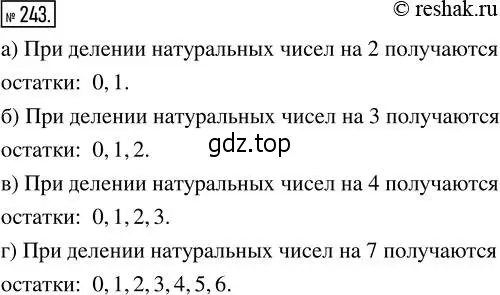 № 243.

© reshak.ru

а) При делении натуральных чисел на 2 получаются остатки: 0, 1.

б) При делении натуральных чисел на 3 получаются остатки: 0, 1, 2.

gdz.top

в) При делении натуральных чисел на 4 получаются остатки: 0, 1, 2, 3.

г) При делении натуральных чисел на 7 получаются остатки: 0, 1, 2, 3, 4, 5, 6.